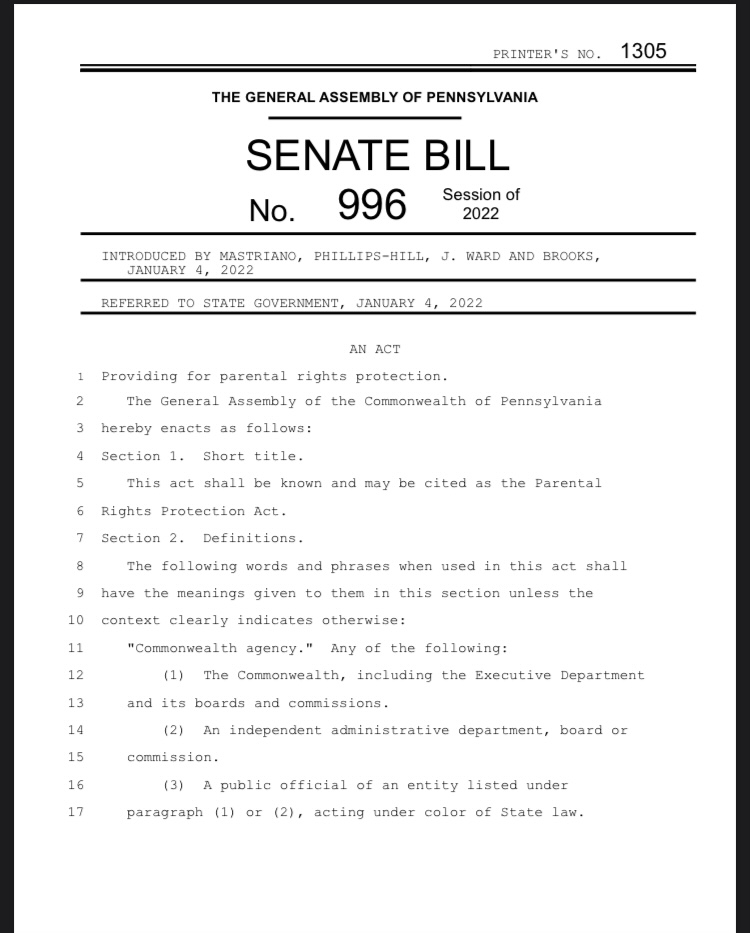 PRINTER'S NO. 1305

THE GENERAL ASSEMBLY OF PENNSYLVANIA

SENATE BILL

No. 996 Session of 2022

INTRODUCED BY MASTRIANO, PHILLIPS-HILL, J. WARD AND BROOKS, JANUARY 4, 2022

REFERRED TO STATE GOVERNMENT, JANUARY 4, 2022

AN ACT

1 Providing for parental rights protection.

2 The General Assembly of the Commonwealth of Pennsylvania
3 hereby enacts as follows:

4 Section 1. Short title.

5 This act shall be known and may be cited as the Parental
6 Rights Protection Act.

7 Section 2. Definitions.

8 The following words and phrases when used in this act shall
9 have the meanings given to them in this section unless the
10 context clearly indicates otherwise:

11 "Commonwealth agency." Any of the following:

12 (1) The Commonwealth, including the Executive Department
13 and its boards and commissions.

14 (2) An independent administrative department, board or
15 commission.

16 (3) A public official of an entity listed under
17 paragraph (1) or (2), acting under color of State law.